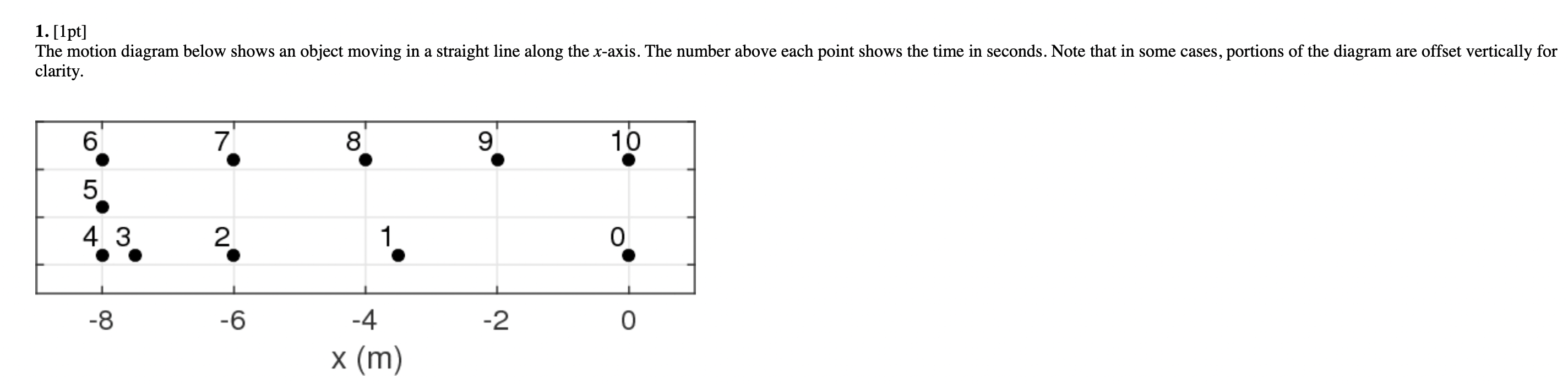 1. [1pt]
The motion diagram below shows an object moving in a straight line along the $x$-axis. The number above each point shows the time in seconds. Note that in some cases, portions of the diagram are offset vertically for clarity.

6 7 8 9 10
5
4 3 2 1 0

-8 -6 -4 -2 0
x (m)